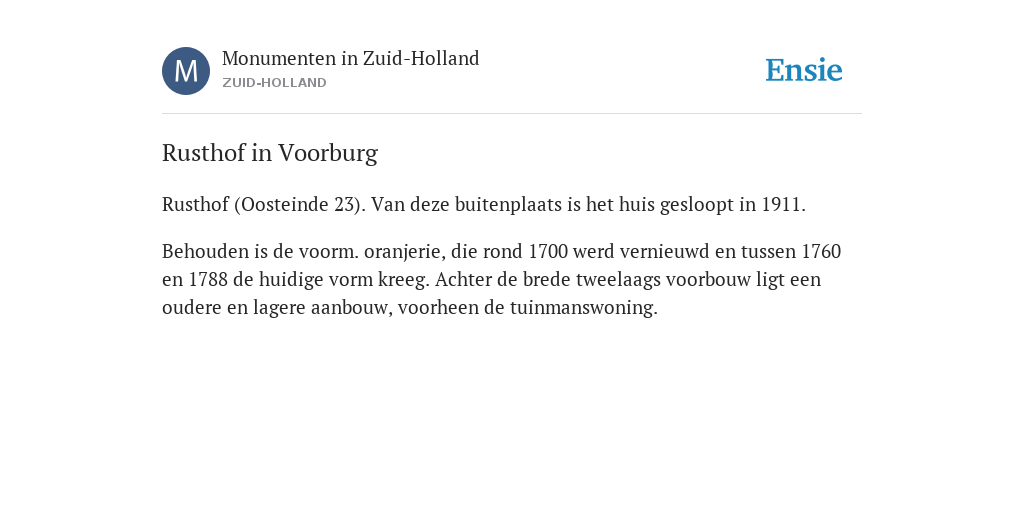 M
Monumenten in Zuid-Holland
ZUID-HOLLAND

Ensie

Rusthof in Voorburg

Rusthof (Oosteinde 23). Van deze buitenplaats is het huis gesloopt in 1911.

Behouden is de voorm. oranjerie, die rond 1700 werd vernieuwd en tussen 1760 en 1788 de huidige vorm kreeg. Achter de brede tweelaags voorbouw ligt een oudere en lagere aanbouw, voorheen de tuinmanswoning.